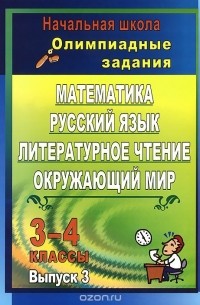 Начальная школа
Олимпиадные задания

МАТЕМАТИКА
РУССКИЙ ЯЗЫК
ЛИТЕРАТУРНОЕ ЧТЕНИЕ
ОКРУЖАЮЩИЙ МИР

3–4
КЛАССЫ
Выпуск 3

ozon.ru